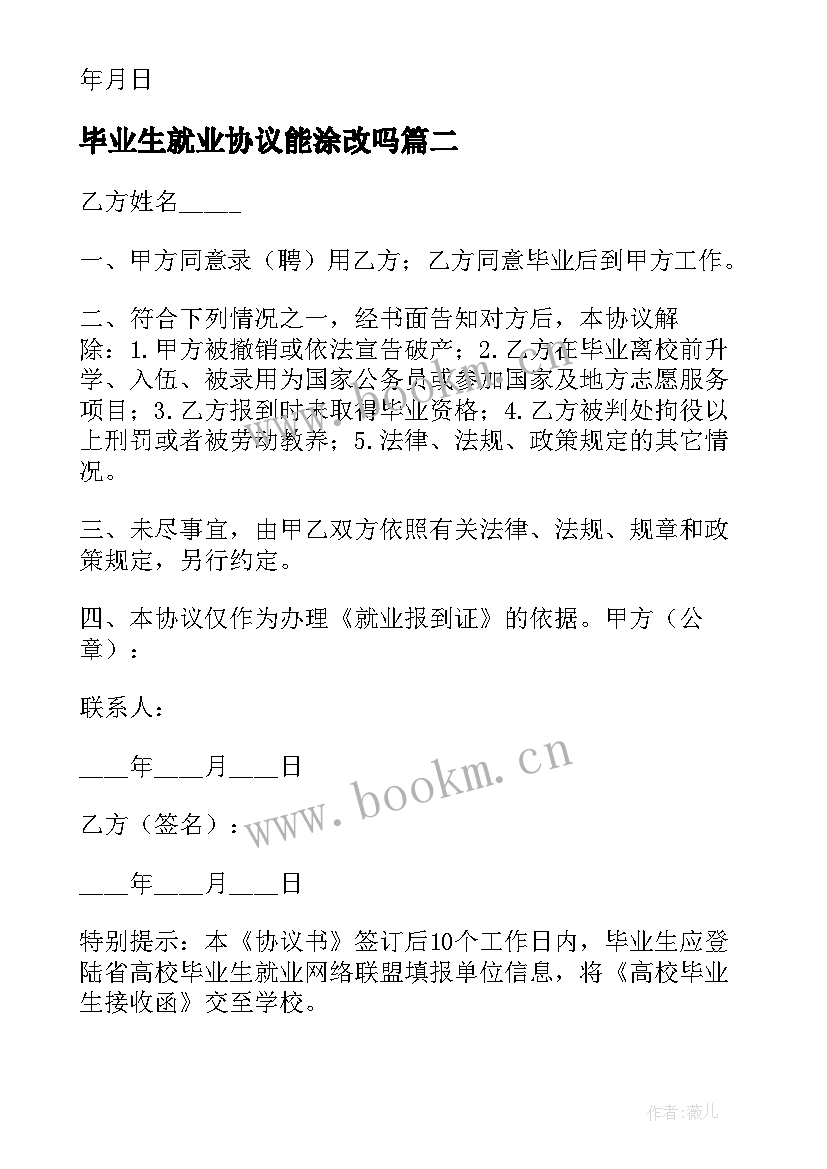 年月日

毕业生就业协议能涂改吗篇二

乙方姓名_____

一、甲方同意录（聘）用乙方；乙方同意毕业后到甲方工作。

二、符合下列情况之一，经书面告知对方后，本协议解除：1.甲方被撤销或依法宣告破产；2.乙方在毕业离校前升学、入伍、被录用为国家公务员或参加国家及地方志愿服务项目；3.乙方报到时未取得毕业资格；4.乙方被判处拘役以上刑罚或者被劳动教养；5.法律、法规、政策规定的其它情况。

三、未尽事宜，由甲乙双方依照有关法律、法规、规章和政策规定，另行约定。

四、本协议仅作为办理《就业报到证》的依据。甲方（公章）：

联系人：

____年____月____日

乙方（签名）：

____年____月____日

特别提示：本《协议书》签订后10个工作日内，毕业生应登陆省高校毕业生就业网络联盟填报单位信息，将《高校毕业生接收函》交至学校。

www.bookm.cn

作者:薇儿